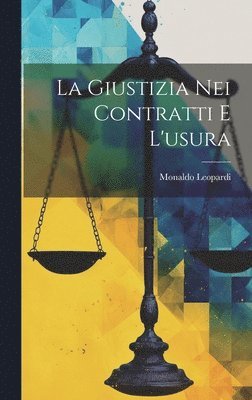 La Giustizia Nei Contratti E L'usura

Monaldo Leopardi